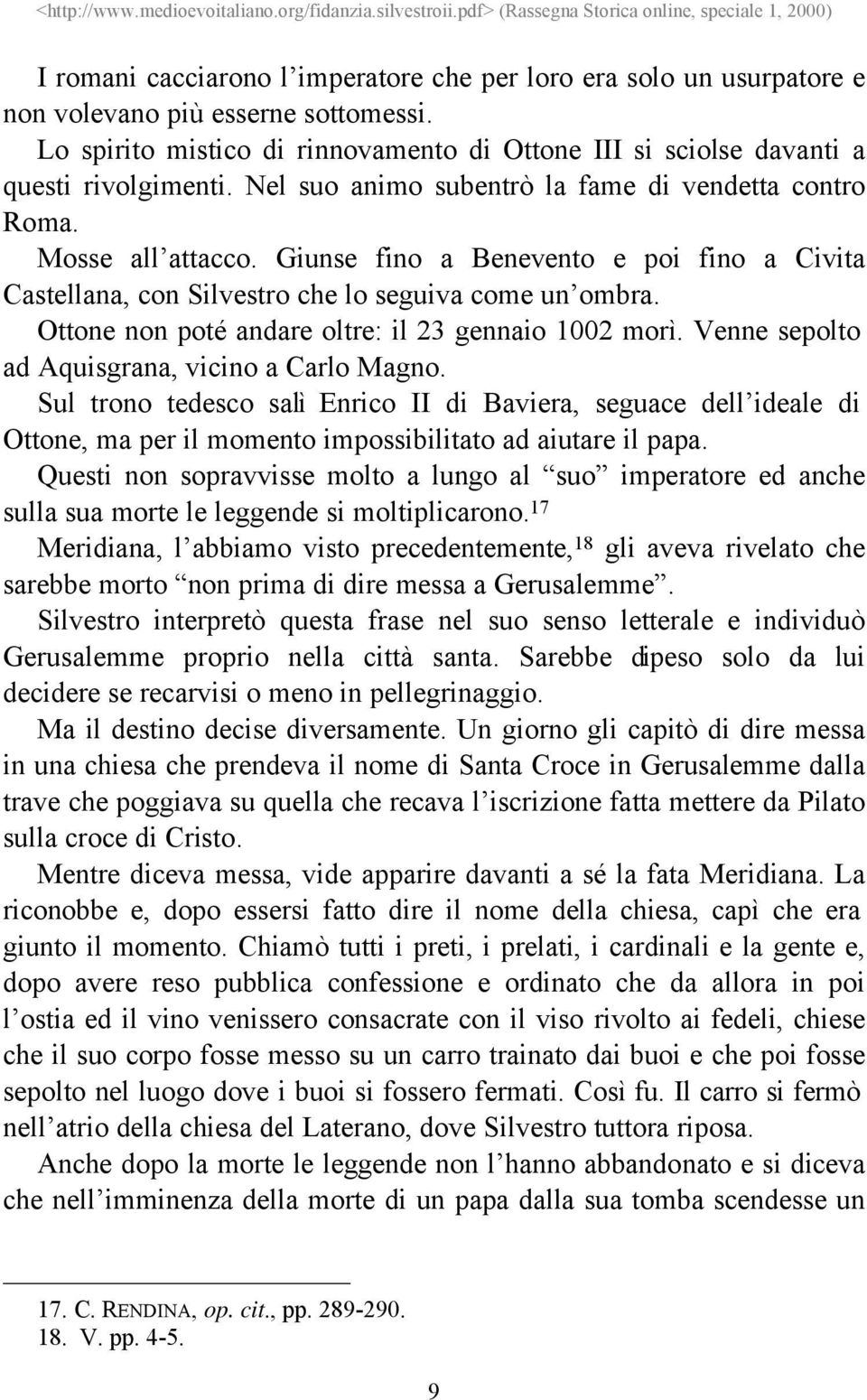 <http://www.medioevoitaliano.org/fidanzia.silvestroii.pdf> (Rassegna Storica online, speciale 1, 2000)

I romani cacciarono l'imperatore che per loro era solo un usurpatore e non volevano più esserne sottomessi.
Lo spirito mistico di rinnovamento di Ottone III si sciolse davanti a questi rivolgimenti. Nel suo animo subentrò la fame di vendetta contro Roma.
Mosse all'attacco. Giunse fino a Benevento e poi fino a Civita Castellana, con Silvestro che lo seguiva come un'ombra.
Ottone non poté andare oltre: il 23 gennaio 1002 morì. Venne sepolto ad Aquisgrana, vicino a Carlo Magno.
Sul trono tedesco salì Enrico II di Baviera, seguace dell'ideale di Ottone, ma per il momento impossibilitato ad aiutare il papa.
Questi non sopravvisse molto a lungo al "suo" imperatore ed anche sulla sua morte le leggende si moltiplicarono.$^{17}$
Meridiana, l'abbiamo visto precedentemente,$^{18}$ gli aveva rivelato che sarebbe morto "non prima di dire messa a Gerusalemme".
Silvestro interpretò questa frase nel suo senso letterale e individuò Gerusalemme proprio nella città santa. Sarebbe dipeso solo da lui decidere se recarvisi o meno in pellegrinaggio.
Ma il destino decise diversamente. Un giorno gli capitò di dire messa in una chiesa che prendeva il nome di Santa Croce in Gerusalemme dalla trave che poggiava su quella che recava l'iscrizione fatta mettere da Pilato sulla croce di Cristo.
Mentre diceva messa, vide apparire davanti a sé la fata Meridiana. La riconobbe e, dopo essersi fatto dire il nome della chiesa, capì che era giunto il momento. Chiamò tutti i preti, i prelati, i cardinali e la gente e, dopo avere reso pubblica confessione e ordinato che da allora in poi l'ostia ed il vino venissero consacrate con il viso rivolto ai fedeli, chiese che il suo corpo fosse messo su un carro trainato dai buoi e che poi fosse sepolto nel luogo dove i buoi si fossero fermati. Così fu. Il carro si fermò nell'atrio della chiesa del Laterano, dove Silvestro tuttora riposa.
Anche dopo la morte le leggende non l'hanno abbandonato e si diceva che nell'imminenza della morte di un papa dalla sua tomba scendesse un

17. C. RENDINA, op. cit., pp. 289-290.
18. V. pp. 4-5.

9